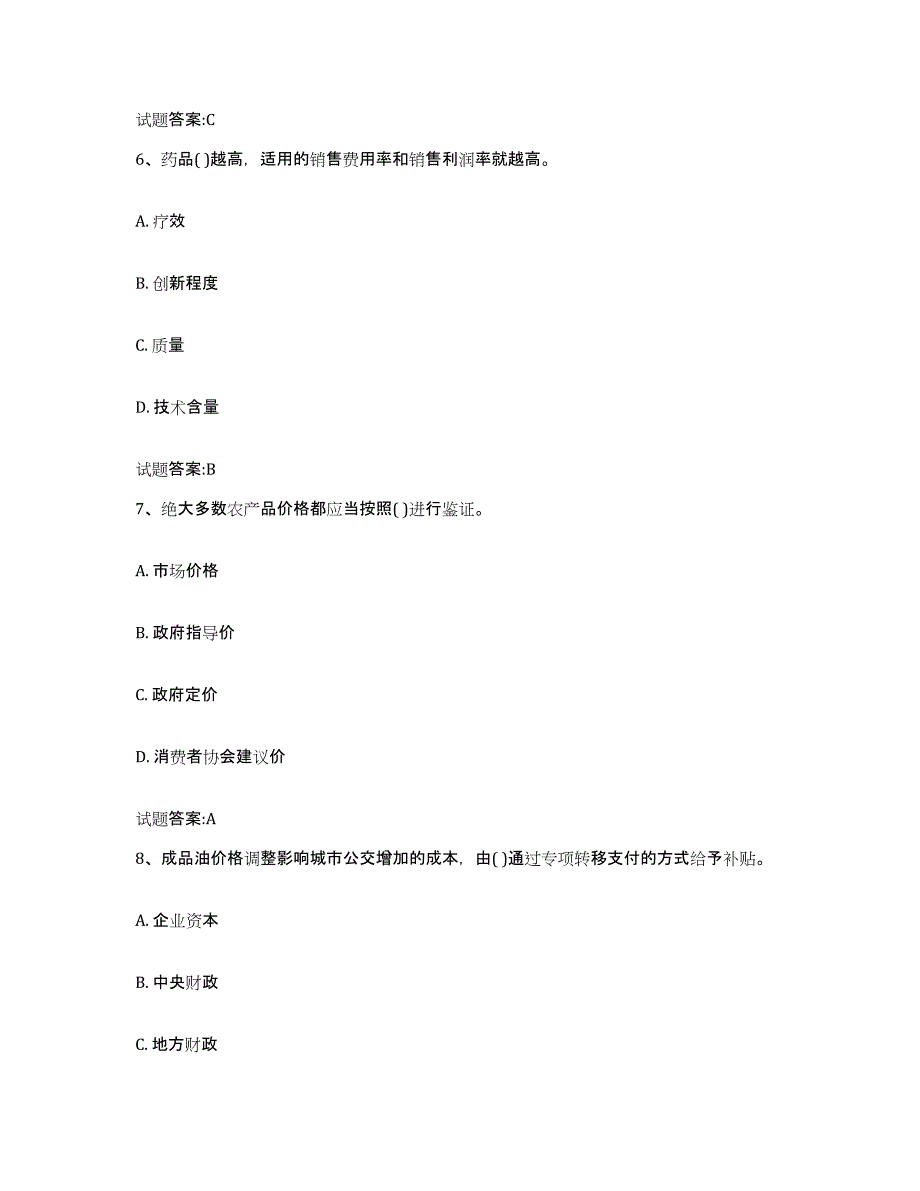 试题答案:C

6、药品( )越高，适用的销售费用率和销售利润率就越高。

A. 疗效

B. 创新程度

C. 质量

D. 技术含量

试题答案:B

7、绝大多数农产品价格都应当按照( )进行鉴证。

A. 市场价格

B. 政府指导价

C. 政府定价

D. 消费者协会建议价

试题答案:A

8、成品油价格调整影响城市公交增加的成本，由( )通过专项转移支付的方式给予补贴。

A. 企业资本

B. 中央财政

C. 地方财政